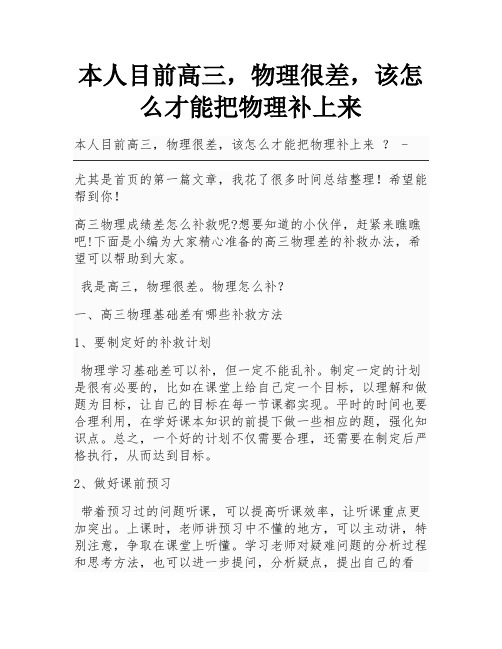 本人目前高三，物理很差，该怎么才能把物理补上来

本人目前高三，物理很差，该怎么才能把物理补上来 ？ -

尤其是首页的第一篇文章，我花了很多时间总结整理！希望能帮到你！

高三物理成绩差怎么补救呢?想要知道的小伙伴，赶紧来瞧瞧吧!下面是小编为大家精心准备的高三物理差的补救办法，希望可以帮助到大家。

我是高三，物理很差。物理怎么补?

一、高三物理基础差有哪些补救方法

1、要制定好的补救计划

物理学习基础差可以补，但一定不能乱补。制定一定的计划是很有必要的，比如在课堂上给自己定一个目标，以理解和做题为目标，让自己的目标在每一节课都实现。平时的时间也要合理利用，在学好课本知识的前提下做一些相应的题，强化知识点。总之，一个好的计划不仅需要合理，还需要在制定后严格执行，从而达到目标。

2、做好课前预习

带着预习过的问题听课，可以提高听课效率，让听课重点更加突出。上课时，老师讲预习中不懂的地方，可以主动讲，特别注意，争取在课堂上听懂。学习老师对疑难问题的分析过程和思考方法，也可以进一步提问，分析疑点，提出自己的看